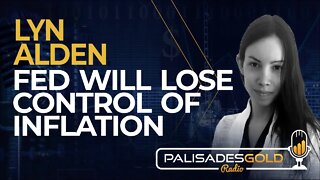 LYN ALDEN
FED WILL LOSE CONTROL OF INFLATION

PALISADESGOLD
Radio